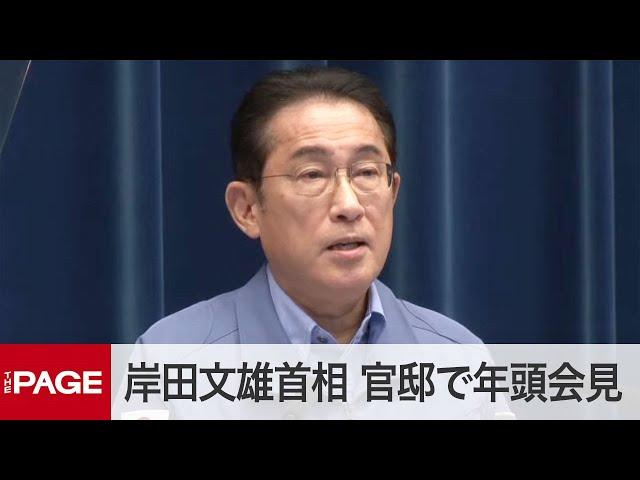 THE PAGE
岸田文雄首相 官邸で年頭会見